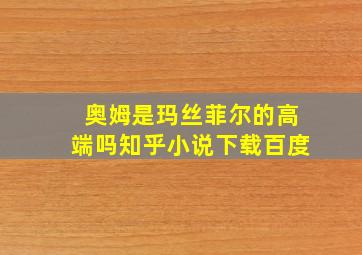 奥姆是玛丝菲尔的高端吗知乎小说下载百度